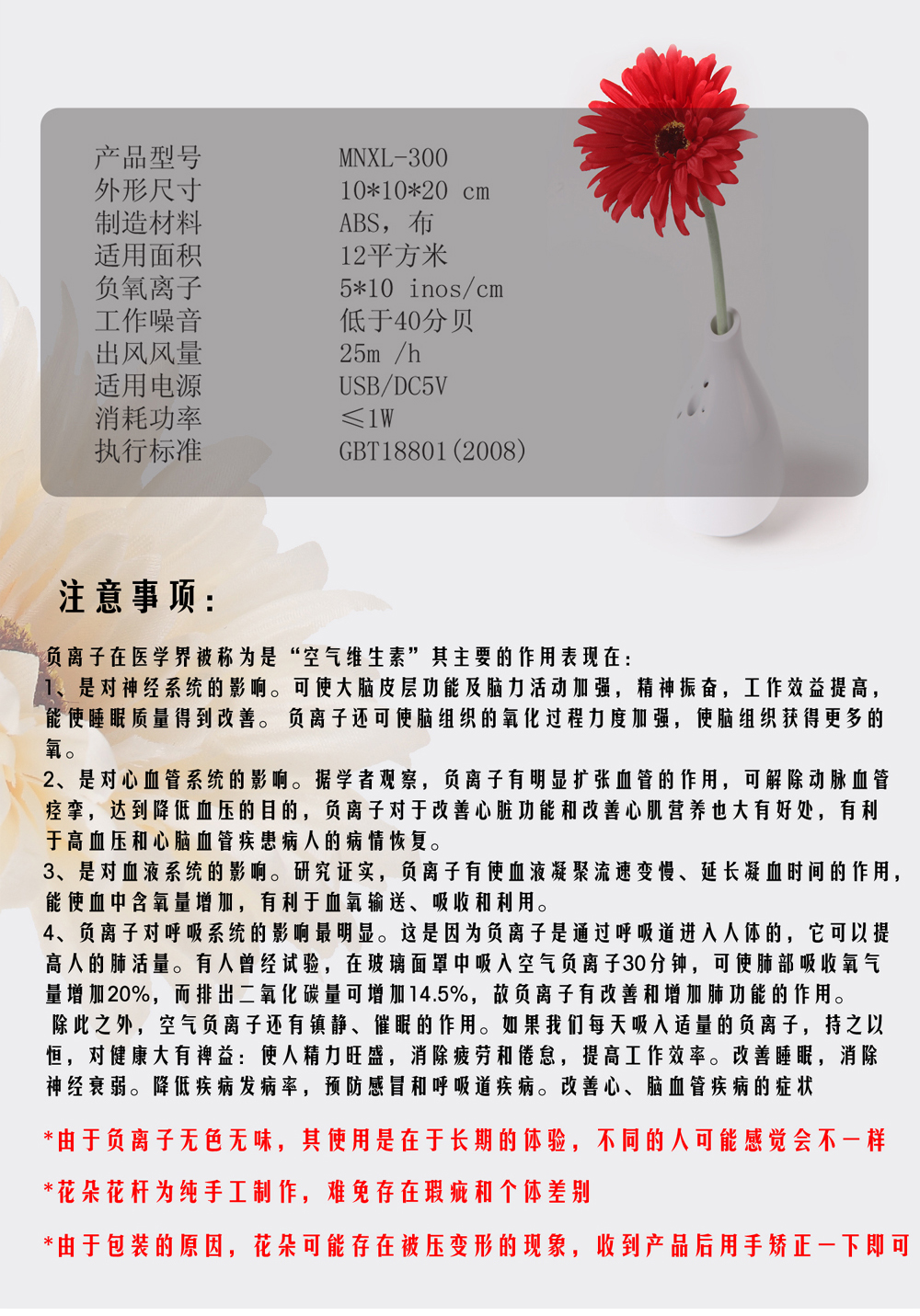 产品型号 MNXL-300
外形尺寸 10*10*20 cm
制造材料 ABS，布
适用面积 12平方米
负氧离子 5*10 inos/cm
工作噪音 低于40分贝
出风风量 25m /h
适用电源 USB/DC5V
消耗功率 ≤1W
执行标准 GBT18801(2008)

注意事项:

负离子在医学界被称为是“空气维生素”其主要的作用表现在:
1、是对神经系统的影响。可使大脑皮层功能及脑力活动加强，精神振奋，工作效益提高，能使睡眠质量得到改善。负离子还可使脑组织的氧化过程力度加强，使脑组织获得更多的氧。
2、是对心血管系统的影响。据学者观察，负离子有明显扩张血管的作用，可解除动脉血管痉挛，达到降低血压的目的，负离子对于改善心脏功能和改善心肌营养也大有好处，有利于高血压和心脑血管疾患病人的病情恢复。
3、是对血液系统的影响。研究证实，负离子有使血液凝聚流速变慢、延长凝血时间的作用，能使血中含氧量增加，有利于血氧输送、吸收和利用。
4、负离子对呼吸系统的影响最明显。这是因为负离子是通过呼吸道进入人体的，它可以提高人的肺活量。有人曾经试验，在玻璃面罩中吸入空气负离子30分钟，可使肺部吸收氧气量增加20%，而排出二氧化碳量可增加14.5%，故负离子有改善和增加肺功能的作用。
除此之外，空气负离子还有镇静、催眠的作用。如果我们每天吸入适量的负离子，持之以恒，对健康大有裨益：使人精力旺盛，消除疲劳和倦怠，提高工作效率。改善睡眠，消除神经衰弱。降低疾病发病率，预防感冒和呼吸道疾病。改善心、脑血管疾病的症状

*由于负离子无色无味，其使用是在于长期的体验，不同的人可能感觉会不一样

*花朵花杆为纯手工制作，难免存在瑕疵和个体差别

*由于包装的原因，花朵可能存在被压变形的现象，收到产品后用手矫正一下即可